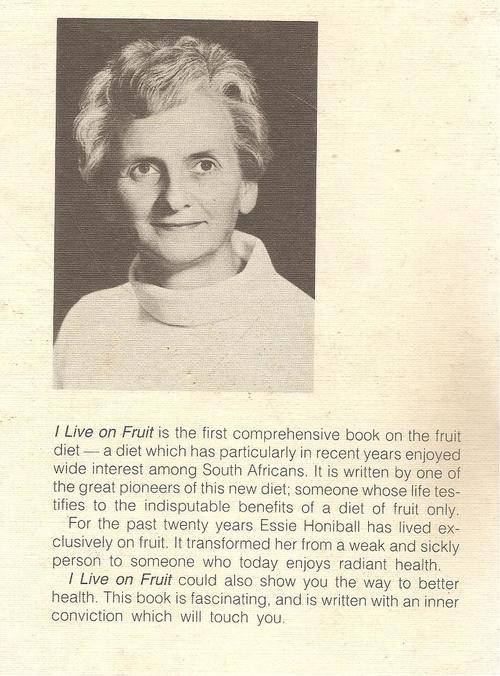 I Live on Fruit is the first comprehensive book on the fruit diet — a diet which has particularly in recent years enjoyed wide interest among South Africans. It is written by one of the great pioneers of this new diet; someone whose life testifies to the indisputable benefits of a diet of fruit only.

For the past twenty years Essie Honiball has lived exclusively on fruit. It transformed her from a weak and sickly person to someone who today enjoys radiant health.

I Live on Fruit could also show you the way to better health. This book is fascinating, and is written with an inner conviction which will touch you.